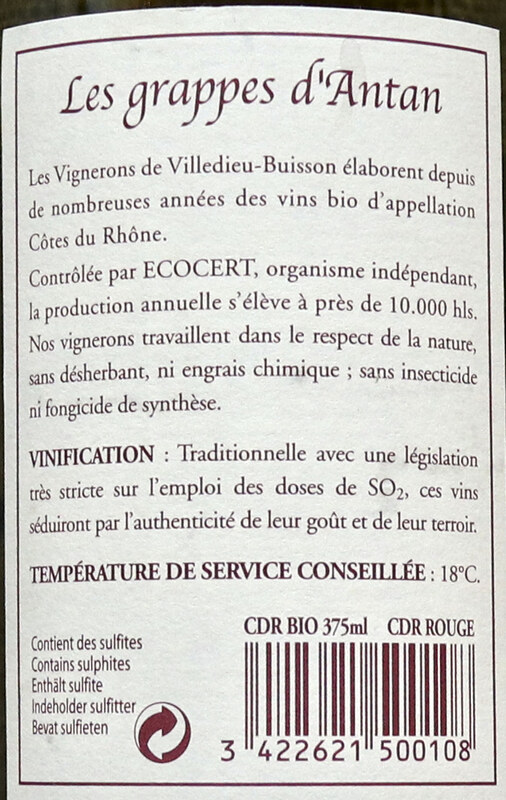 Les grappes d'Antan

Les Vignerons de Villedieu-Buisson élaborent depuis de nombreuses années des vins bio d'appellation Côtes du Rhône.

Contrôlée par ECOCERT, organisme indépendant, la production annuelle s'élève à près de 10.000 hls. Nos vignerons travaillent dans le respect de la nature, sans désherbant, ni engrais chimique ; sans insecticide ni fongicide de synthèse.

VINIFICATION : Traditionnelle avec une législation très stricte sur l'emploi des doses de $SO_2$, ces vins séduiront par l'authenticité de leur goût et de leur terroir.

TEMPÉRATURE DE SERVICE CONSEILLÉE : 18°C.

CDR BIO 375ml CDR ROUGE

Contient des sulfites
Contains sulphites
Enthält sulfite
Indeholder sulfitter
Bevat sulfieten

3 422621 500108